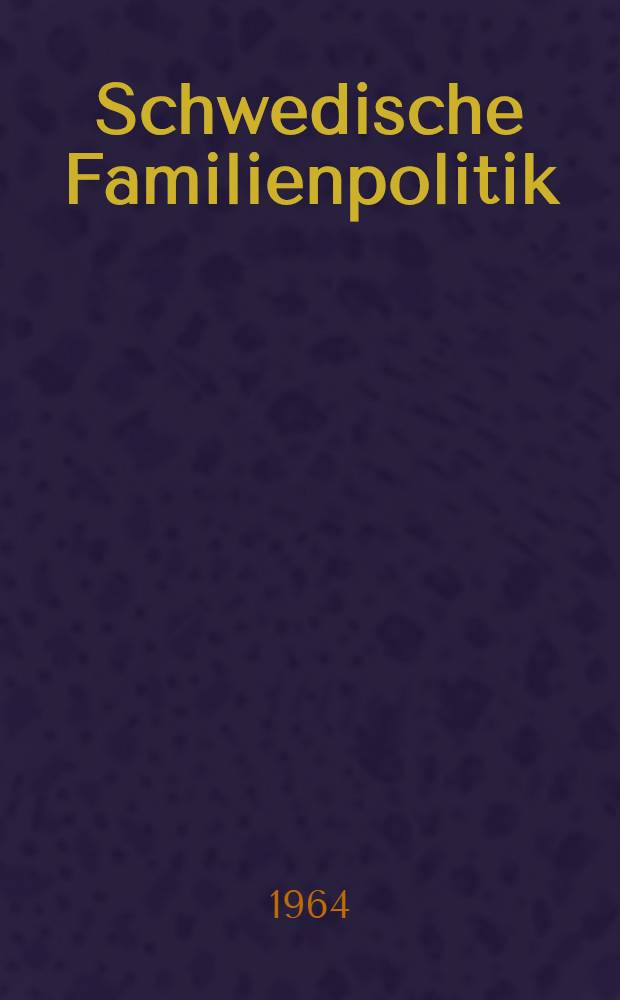 Schwedische Familienpolitik

1964